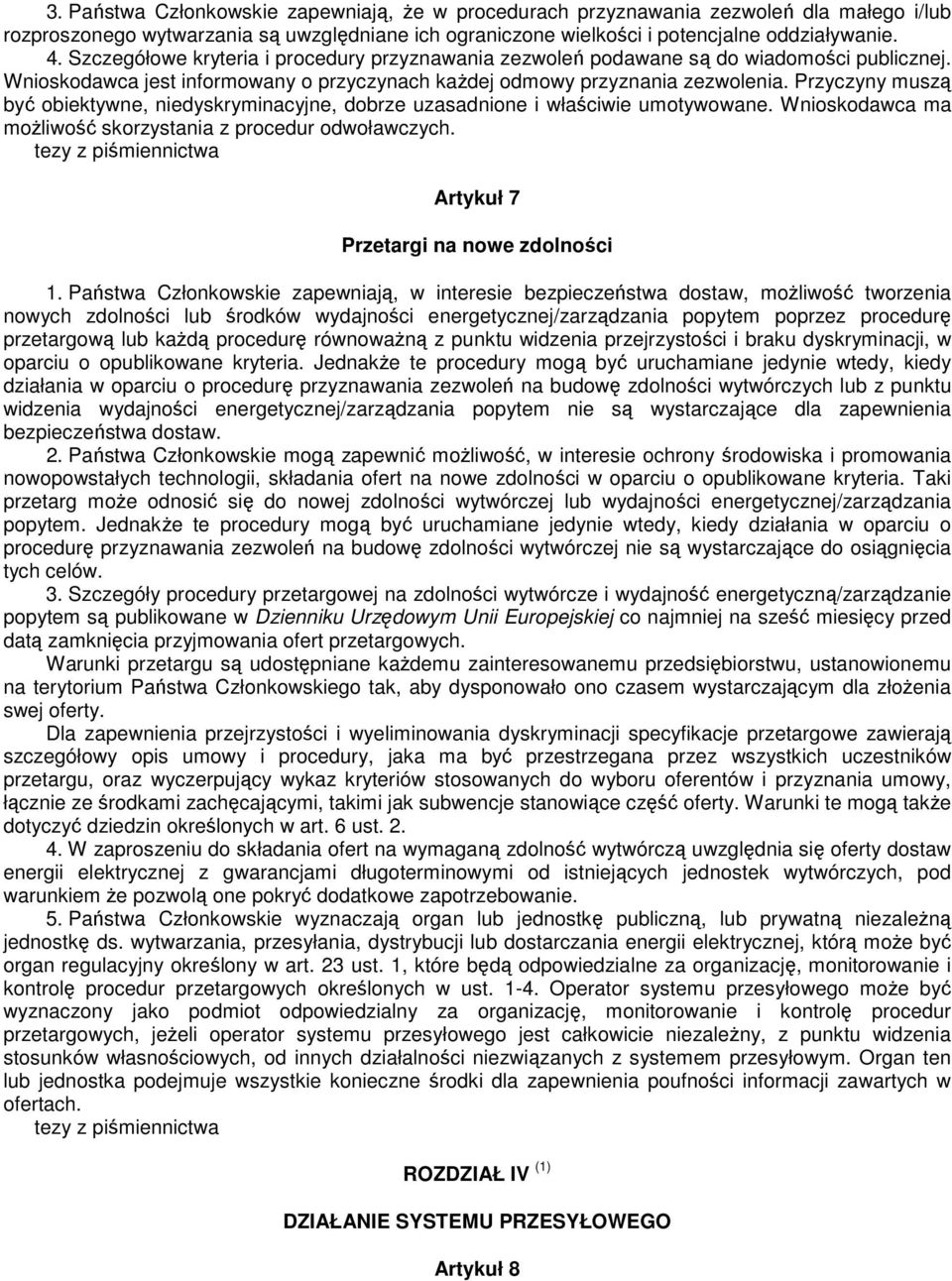 3. Państwa Członkowskie zapewniają, że w procedurach przyznawania zezwoleń dla małego i/lub rozproszonego wytwarzania są uwzględniane ich ograniczone wielkości i potencjalne oddziaływanie.
4. Szczegółowe kryteria i procedury przyznawania zezwoleń podawane są do wiadomości publicznej. Wnioskodawca jest informowany o przyczynach każdej odmowy przyznania zezwolenia. Przyczyny muszą być obiektywne, niedyskryminacyjne, dobrze uzasadnione i właściwie umotywowane. Wnioskodawca ma możliwość skorzystania z procedur odwoławczych.
tezy z piśmiennictwa

Artykuł 7

Przetargi na nowe zdolności

1. Państwa Członkowskie zapewniają, w interesie bezpieczeństwa dostaw, możliwość tworzenia nowych zdolności lub środków wydajności energetycznej/zarządzania popytem poprzez procedurę przetargową lub każdą procedurę równoważną z punktu widzenia przejrzystości i braku dyskryminacji, w oparciu o opublikowane kryteria. Jednakże te procedury mogą być uruchamiane jedynie wtedy, kiedy działania w oparciu o procedurę przyznawania zezwoleń na budowę zdolności wytwórczych lub z punktu widzenia wydajności energetycznej/zarządzania popytem nie są wystarczające dla zapewnienia bezpieczeństwa dostaw.
2. Państwa Członkowskie mogą zapewnić możliwość, w interesie ochrony środowiska i promowania nowopowstałych technologii, składania ofert na nowe zdolności w oparciu o opublikowane kryteria. Taki przetarg może odnosić się do nowej zdolności wytwórczej lub wydajności energetycznej/zarządzania popytem. Jednakże te procedury mogą być uruchamiane jedynie wtedy, kiedy działania w oparciu o procedurę przyznawania zezwoleń na budowę zdolności wytwórczej nie są wystarczające do osiągnięcia tych celów.
3. Szczegóły procedury przetargowej na zdolności wytwórcze i wydajność energetyczną/zarządzanie popytem są publikowane w Dzienniku Urzędowym Unii Europejskiej co najmniej na sześć miesięcy przed datą zamknięcia przyjmowania ofert przetargowych.
Warunki przetargu są udostępniane każdemu zainteresowanemu przedsiębiorstwu, ustanowionemu na terytorium Państwa Członkowskiego tak, aby dysponowało ono czasem wystarczającym dla złożenia swej oferty.
Dla zapewnienia przejrzystości i wyeliminowania dyskryminacji specyfikacje przetargowe zawierają szczegółowy opis umowy i procedury, jaka ma być przestrzegana przez wszystkich uczestników przetargu, oraz wyczerpujący wykaz kryteriów stosowanych do wyboru oferentów i przyznania umowy, łącznie ze środkami zachęcającymi, takimi jak subwencje stanowiące część oferty. Warunki te mogą także dotyczyć dziedzin określonych w art. 6 ust. 2.
4. W zaproszeniu do składania ofert na wymaganą zdolność wytwórczą uwzględnia się oferty dostaw energii elektrycznej z gwarancjami długoterminowymi od istniejących jednostek wytwórczych, pod warunkiem że pozwolą one pokryć dodatkowe zapotrzebowanie.
5. Państwa Członkowskie wyznaczają organ lub jednostkę publiczną, lub prywatną niezależną jednostkę ds. wytwarzania, przesyłania, dystrybucji lub dostarczania energii elektrycznej, którą może być organ regulacyjny określony w art. 23 ust. 1, które będą odpowiedzialne za organizację, monitorowanie i kontrolę procedur przetargowych określonych w ust. 1-4. Operator systemu przesyłowego może być wyznaczony jako podmiot odpowiedzialny za organizację, monitorowanie i kontrolę procedur przetargowych, jeżeli operator systemu przesyłowego jest całkowicie niezależny, z punktu widzenia stosunków własnościowych, od innych działalności niezwiązanych z systemem przesyłowym. Organ ten lub jednostka podejmuje wszystkie konieczne środki dla zapewnienia poufności informacji zawartych w ofertach.
tezy z piśmiennictwa

ROZDZIAŁ IV $^{(1)}$

DZIAŁANIE SYSTEMU PRZESYŁOWEGO

Artykuł 8